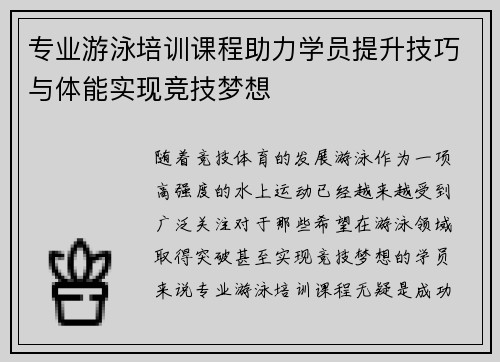 专业游泳培训课程助力学员提升技巧与体能实现竞技梦想

随着竞技体育的发展游泳作为一项高强度的水上运动已经越来越受到广泛关注对于那些希望在游泳领域取得突破甚至实现竞技梦想的学员来说专业游泳培训课程无疑是成功